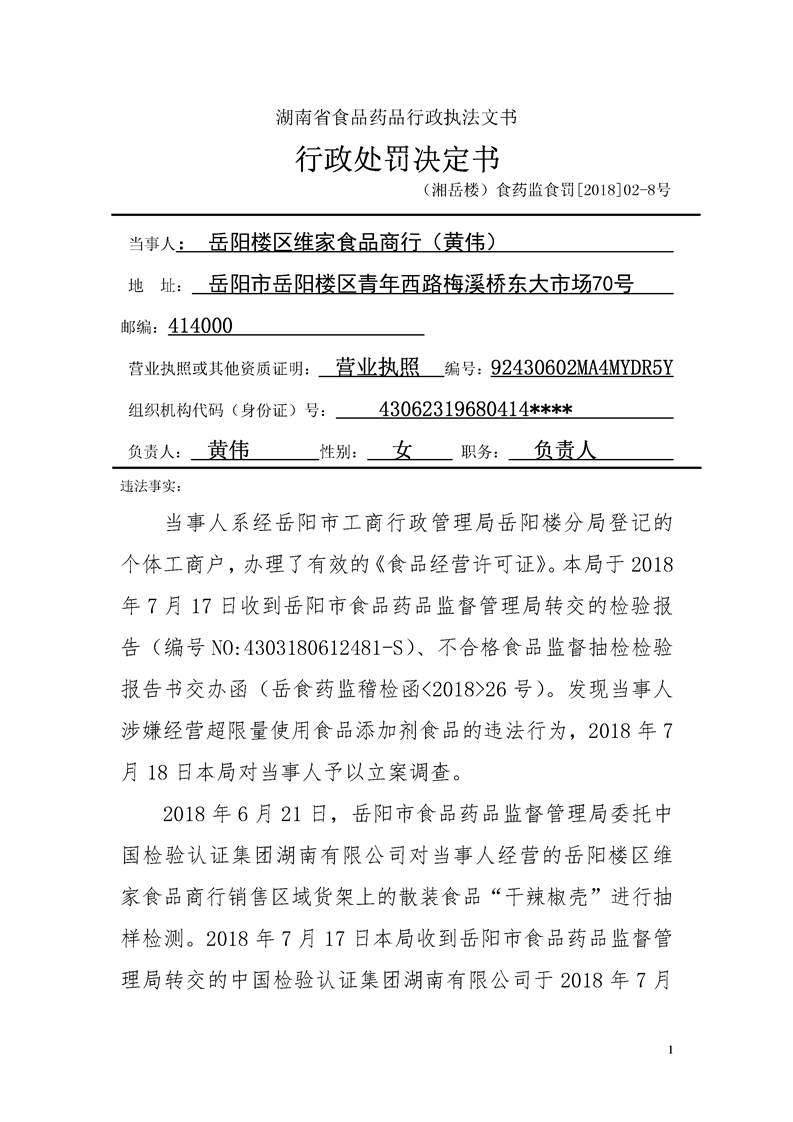 湖南省食品药品行政执法文书

行政处罚决定书

（湘岳楼）食药监食罚[2018]02-8号

当事人： 岳阳楼区维家食品商行（黄伟）

地 址： 岳阳市岳阳楼区青年西路梅溪桥东大市场70号

邮编：414000

营业执照或其他资质证明： 营业执照 编号：92430602MA4MYDR5Y

组织机构代码（身份证）号： 43062319680414****

负责人： 黄伟 性别： 女 职务： 负责人

违法事实：

当事人系经岳阳市工商行政管理局岳阳楼分局登记的个体工商户，办理了有效的《食品经营许可证》。本局于2018年7月17日收到岳阳市食品药品监督管理局转交的检验报告（编号NO:4303180612481-S）、不合格食品监督抽检检验报告书交办函（岳食药监稽检函<2018>26号）。发现当事人涉嫌经营超限量使用食品添加剂食品的违法行为，2018年7月18日本局对当事人予以立案调查。

2018年6月21日，岳阳市食品药品监督管理局委托中国检验认证集团湖南有限公司对当事人经营的岳阳楼区维家食品商行销售区域货架上的散装食品“干辣椒壳”进行抽样检测。2018年7月17日本局收到岳阳市食品药品监督管理局转交的中国检验认证集团湖南有限公司于2018年7月

1